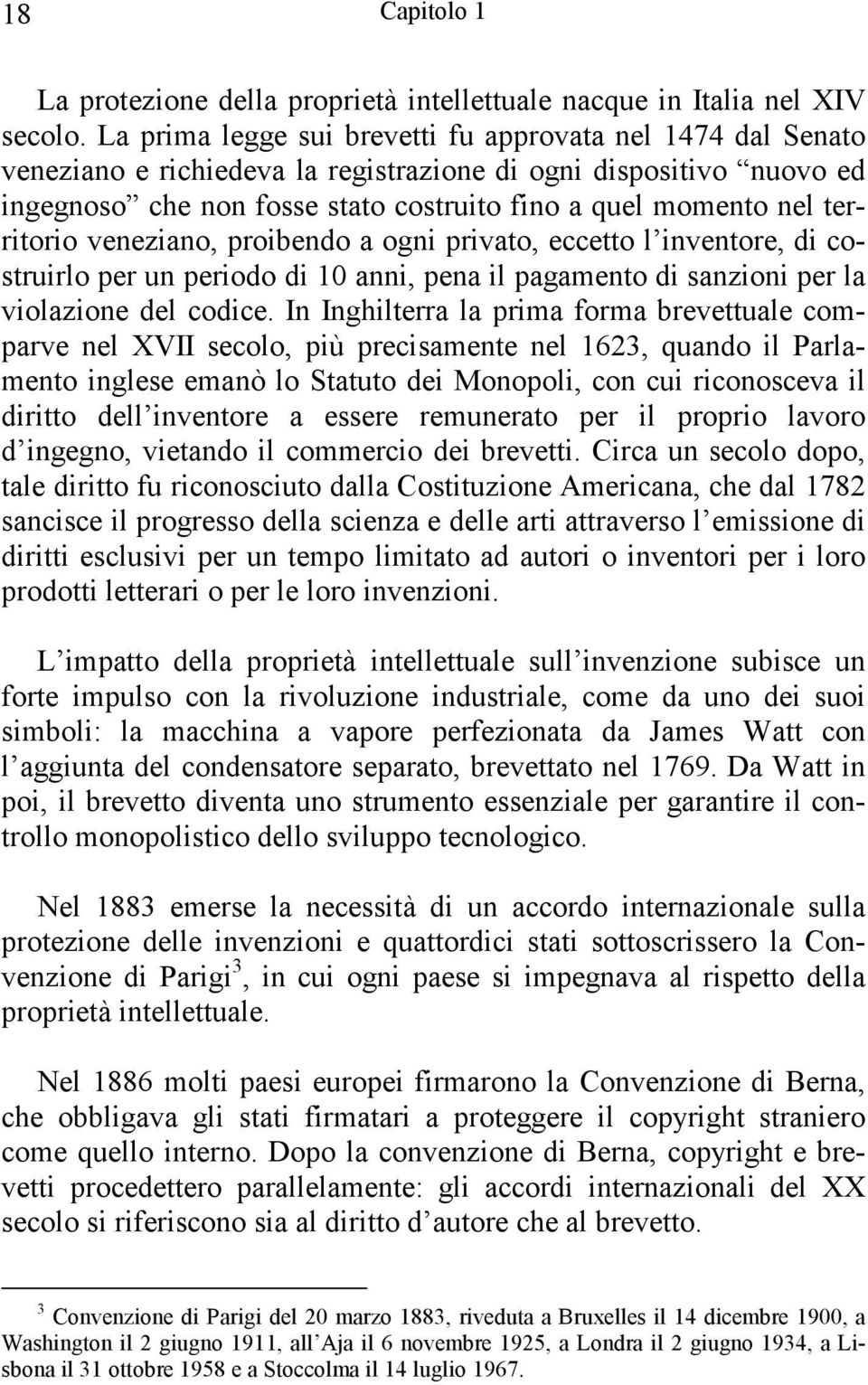 18 Capitolo 1

La protezione della proprietà intellettuale nacque in Italia nel XIV secolo. La prima legge sui brevetti fu approvata nel 1474 dal Senato veneziano e richiedeva la registrazione di ogni dispositivo “nuovo ed ingegnoso” che non fosse stato costruito fino a quel momento nel territorio veneziano, proibendo a ogni privato, eccetto l’inventore, di costruirlo per un periodo di 10 anni, pena il pagamento di sanzioni per la violazione del codice. In Inghilterra la prima forma brevettuale comparve nel XVII secolo, più precisamente nel 1623, quando il Parlamento inglese emanò lo Statuto dei Monopoli, con cui riconosceva il diritto dell’inventore a essere remunerato per il proprio lavoro d’ingegno, vietando il commercio dei brevetti. Circa un secolo dopo, tale diritto fu riconosciuto dalla Costituzione Americana, che dal 1782 sancisce il progresso della scienza e delle arti attraverso l’emissione di diritti esclusivi per un tempo limitato ad autori o inventori per i loro prodotti letterari o per le loro invenzioni.

L’impatto della proprietà intellettuale sull’invenzione subisce un forte impulso con la rivoluzione industriale, come da uno dei suoi simboli: la macchina a vapore perfezionata da James Watt con l’aggiunta del condensatore separato, brevettato nel 1769. Da Watt in poi, il brevetto diventa uno strumento essenziale per garantire il controllo monopolistico dello sviluppo tecnologico.

Nel 1883 emerse la necessità di un accordo internazionale sulla protezione delle invenzioni e quattordici stati sottoscrissero la Convenzione di Parigi$^3$, in cui ogni paese si impegnava al rispetto della proprietà intellettuale.

Nel 1886 molti paesi europei firmarono la Convenzione di Berna, che obbligava gli stati firmatari a proteggere il copyright straniero come quello interno. Dopo la convenzione di Berna, copyright e brevetti procedettero parallelamente: gli accordi internazionali del XX secolo si riferiscono sia al diritto d’autore che al brevetto.

$^3$ Convenzione di Parigi del 20 marzo 1883, riveduta a Bruxelles il 14 dicembre 1900, a Washington il 2 giugno 1911, all’Aja il 6 novembre 1925, a Londra il 2 giugno 1934, a Lisbona il 31 ottobre 1958 e a Stoccolma il 14 luglio 1967.